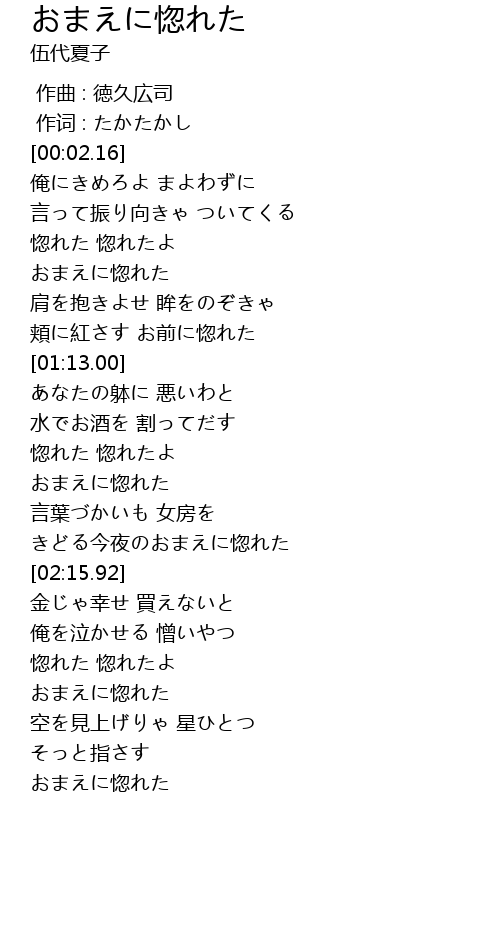 おまえに惚れた
伍代夏子

作曲 : 徳久広司
作词 : たかたかし
[00:02.16]
俺にきめろよ まよわずに
言って振り向きゃ ついてくる
惚れた 惚れたよ
おまえに惚れた
肩を抱きよせ 眸をのぞきゃ
頬に紅さす お前に惚れた
[01:13.00]
あなたの躰に 悪いわと
水でお酒を 割ってだす
惚れた 惚れたよ
おまえに惚れた
言葉づかいも 女房を
きどる今夜のおまえに惚れた
[02:15.92]
金じゃ幸せ 買えないと
俺を泣かせる 憎いやつ
惚れた 惚れたよ
おまえに惚れた
空を見上げりゃ 星ひとつ
そっと指さす
おまえに惚れた